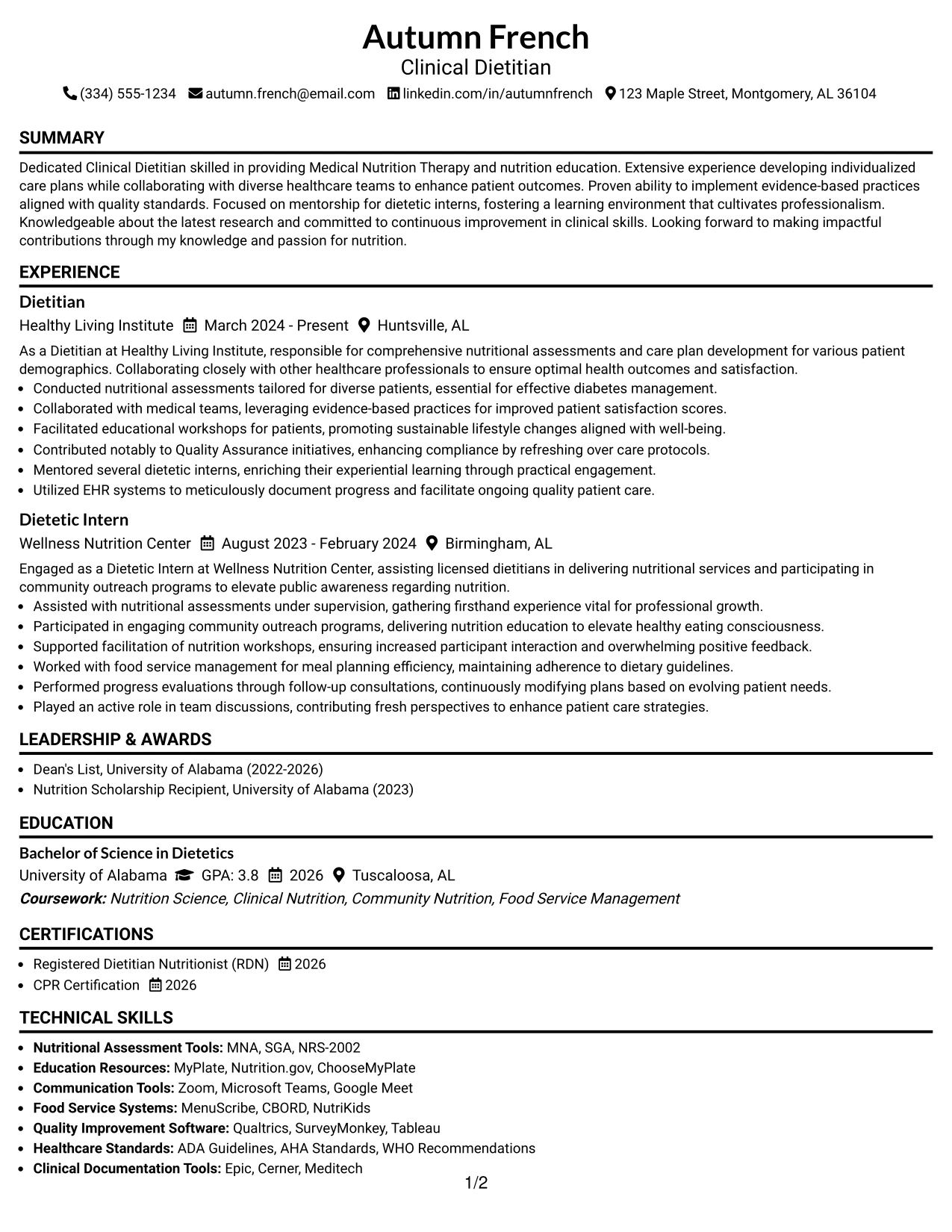 Autumn French
Clinical Dietitian
(334) 555-1234 autumn.french@email.com linkedin.com/in/autumnfrench 123 Maple Street, Montgomery, AL 36104

SUMMARY

Dedicated Clinical Dietitian skilled in providing Medical Nutrition Therapy and nutrition education. Extensive experience developing individualized care plans while collaborating with diverse healthcare teams to enhance patient outcomes. Proven ability to implement evidence-based practices aligned with quality standards. Focused on mentorship for dietetic interns, fostering a learning environment that cultivates professionalism. Knowledgeable about the latest research and committed to continuous improvement in clinical skills. Looking forward to making impactful contributions through my knowledge and passion for nutrition.

EXPERIENCE

Dietitian
Healthy Living Institute March 2024 - Present Huntsville, AL

As a Dietitian at Healthy Living Institute, responsible for comprehensive nutritional assessments and care plan development for various patient demographics. Collaborating closely with other healthcare professionals to ensure optimal health outcomes and satisfaction.
• Conducted nutritional assessments tailored for diverse patients, essential for effective diabetes management.
• Collaborated with medical teams, leveraging evidence-based practices for improved patient satisfaction scores.
• Facilitated educational workshops for patients, promoting sustainable lifestyle changes aligned with well-being.
• Contributed notably to Quality Assurance initiatives, enhancing compliance by refreshing over care protocols.
• Mentored several dietetic interns, enriching their experiential learning through practical engagement.
• Utilized EHR systems to meticulously document progress and facilitate ongoing quality patient care.

Dietetic Intern
Wellness Nutrition Center August 2023 - February 2024 Birmingham, AL

Engaged as a Dietetic Intern at Wellness Nutrition Center, assisting licensed dietitians in delivering nutritional services and participating in community outreach programs to elevate public awareness regarding nutrition.
• Assisted with nutritional assessments under supervision, gathering firsthand experience vital for professional growth.
• Participated in engaging community outreach programs, delivering nutrition education to elevate healthy eating consciousness.
• Supported facilitation of nutrition workshops, ensuring increased participant interaction and overwhelming positive feedback.
• Worked with food service management for meal planning efficiency, maintaining adherence to dietary guidelines.
• Performed progress evaluations through follow-up consultations, continuously modifying plans based on evolving patient needs.
• Played an active role in team discussions, contributing fresh perspectives to enhance patient care strategies.

LEADERSHIP & AWARDS

• Dean's List, University of Alabama (2022-2026)
• Nutrition Scholarship Recipient, University of Alabama (2023)

EDUCATION

Bachelor of Science in Dietetics
University of Alabama GPA: 3.8 2026 Tuscaloosa, AL
Coursework: Nutrition Science, Clinical Nutrition, Community Nutrition, Food Service Management

CERTIFICATIONS

• Registered Dietitian Nutritionist (RDN) 2026
• CPR Certification 2026

TECHNICAL SKILLS

• Nutritional Assessment Tools: MNA, SGA, NRS-2002
• Education Resources: MyPlate, Nutrition.gov, ChooseMyPlate
• Communication Tools: Zoom, Microsoft Teams, Google Meet
• Food Service Systems: MenuScribe, CBORD, NutriKids
• Quality Improvement Software: Qualtrics, SurveyMonkey, Tableau
• Healthcare Standards: ADA Guidelines, AHA Standards, WHO Recommendations
• Clinical Documentation Tools: Epic, Cerner, Meditech

1/2